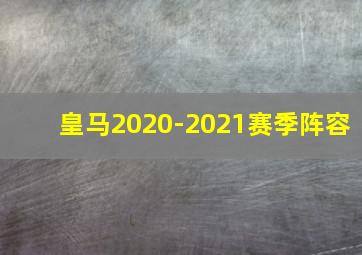 皇马2020-2021赛季阵容